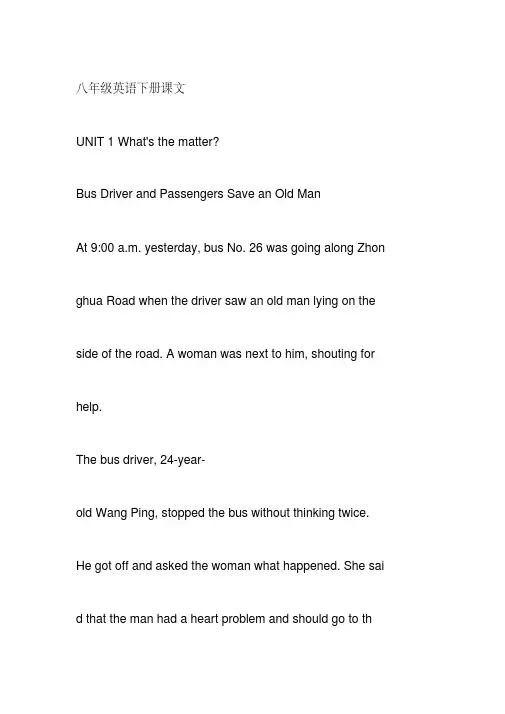 八年级英语下册课文

UNIT 1 What's the matter?

Bus Driver and Passengers Save an Old Man

At 9:00 a.m. yesterday, bus No. 26 was going along Zhonghua Road when the driver saw an old man lying on the side of the road. A woman was next to him, shouting for help.

The bus driver, 24-year-old Wang Ping, stopped the bus without thinking twice. He got off and asked the woman what happened. She said that the man had a heart problem and should go to th